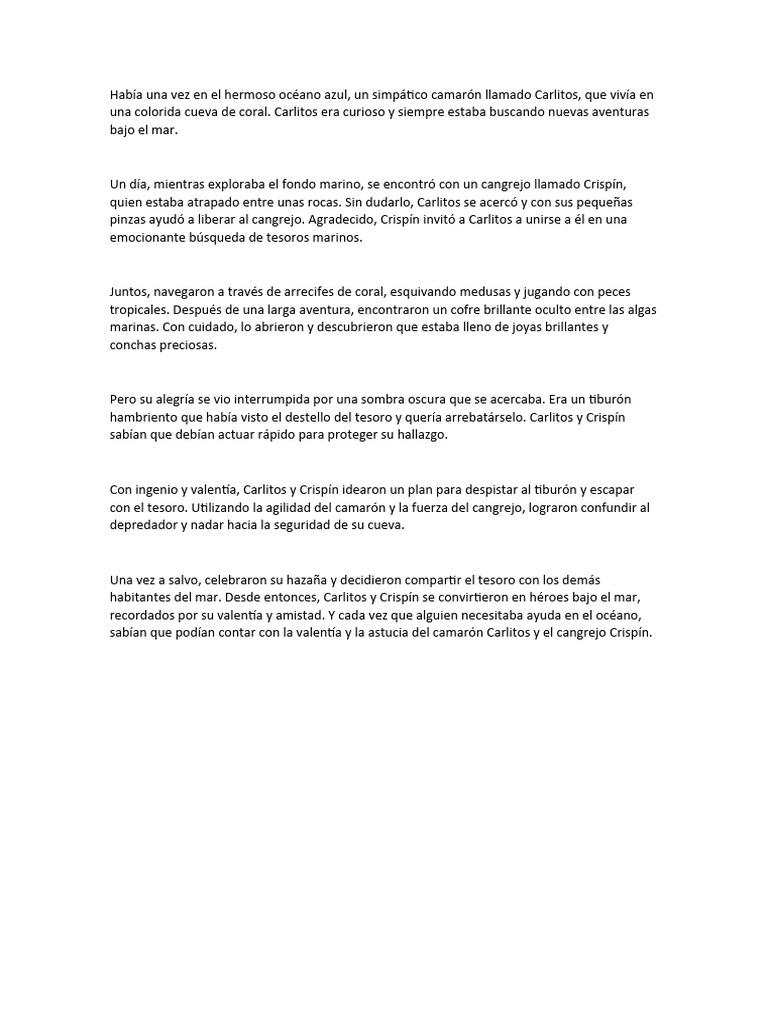 Había una vez en el hermoso océano azul, un simpático camarón llamado Carlitos, que vivía en una colorida cueva de coral. Carlitos era curioso y siempre estaba buscando nuevas aventuras bajo el mar.

Un día, mientras exploraba el fondo marino, se encontró con un cangrejo llamado Crispín, quien estaba atrapado entre unas rocas. Sin dudarlo, Carlitos se acercó y con sus pequeñas pinzas ayudó a liberar al cangrejo. Agradecido, Crispín invitó a Carlitos a unirse a él en una emocionante búsqueda de tesoros marinos.

Juntos, navegaron a través de arrecifes de coral, esquivando medusas y jugando con peces tropicales. Después de una larga aventura, encontraron un cofre brillante oculto entre las algas marinas. Con cuidado, lo abrieron y descubrieron que estaba lleno de joyas brillantes y conchas preciosas.

Pero su alegría se vio interrumpida por una sombra oscura que se acercaba. Era un tiburón hambriento que había visto el destello del tesoro y quería arrebatárselo. Carlitos y Crispín sabían que debían actuar rápido para proteger su hallazgo.

Con ingenio y valentía, Carlitos y Crispín idearon un plan para despistar al tiburón y escapar con el tesoro. Utilizando la agilidad del camarón y la fuerza del cangrejo, lograron confundir al depredador y nadar hacia la seguridad de su cueva.

Una vez a salvo, celebraron su hazaña y decidieron compartir el tesoro con los demás habitantes del mar. Desde entonces, Carlitos y Crispín se convirtieron en héroes bajo el mar, recordados por su valentía y amistad. Y cada vez que alguien necesitaba ayuda en el océano, sabían que podían contar con la valentía y la astucia del camarón Carlitos y el cangrejo Crispín.